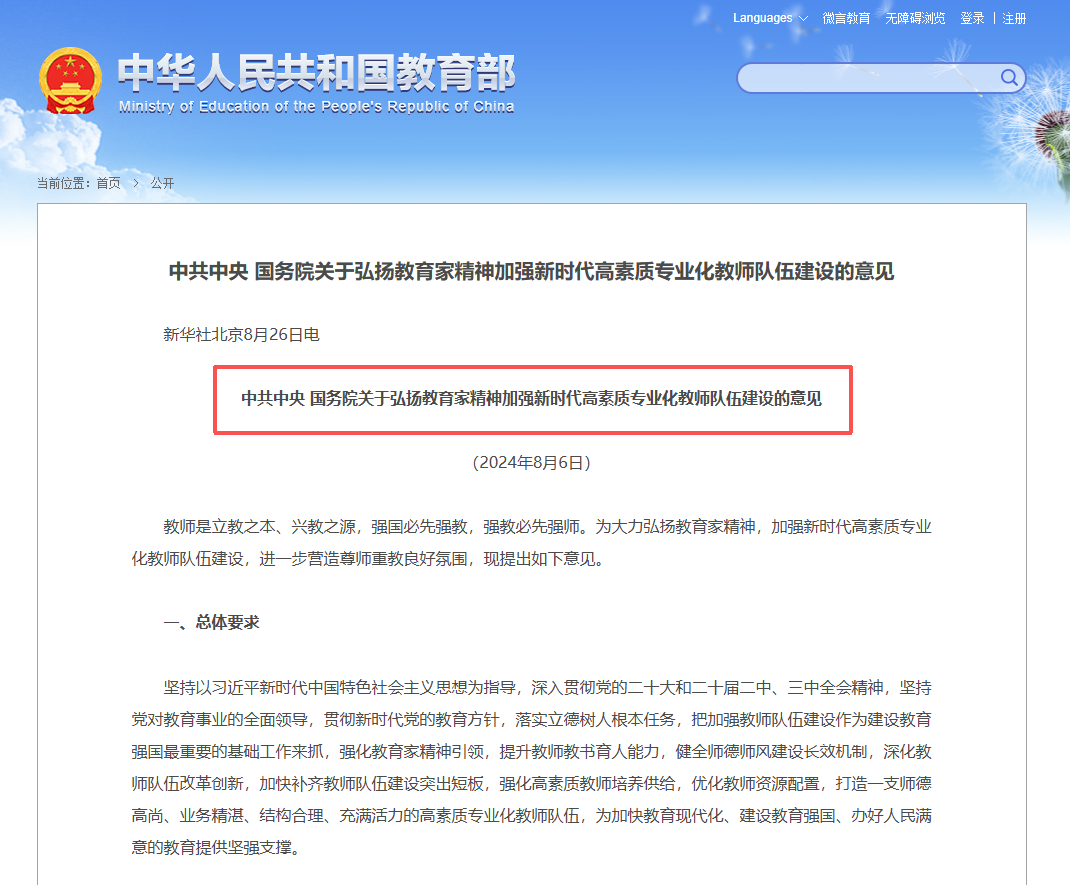 Languages 微言教育 无障碍浏览 登录 | 注册

中华人民共和国教育部
Ministry of Education of the People's Republic of China

当前位置：首页 > 公开

中共中央 国务院关于弘扬教育家精神加强新时代高素质专业化教师队伍建设的意见

新华社北京8月26日电

中共中央 国务院关于弘扬教育家精神加强新时代高素质专业化教师队伍建设的意见

（2024年8月6日）

教师是立教之本、兴教之源，强国必先强教，强教必先强师。为大力弘扬教育家精神，加强新时代高素质专业化教师队伍建设，进一步营造尊师重教良好氛围，现提出如下意见。

一、总体要求

坚持以习近平新时代中国特色社会主义思想为指导，深入贯彻党的二十大和二十届二中、三中全会精神，坚持党对教育事业的全面领导，贯彻新时代党的教育方针，落实立德树人根本任务，把加强教师队伍建设作为建设教育强国最重要的基础工作来抓，强化教育家精神引领，提升教师教书育人能力，健全师德师风建设长效机制，深化教师队伍改革创新，加快补齐教师队伍建设突出短板，强化高素质教师培养供给，优化教师资源配置，打造一支师德高尚、业务精湛、结构合理、充满活力的高素质专业化教师队伍，为加快教育现代化、建设教育强国、办好人民满意的教育提供坚强支撑。